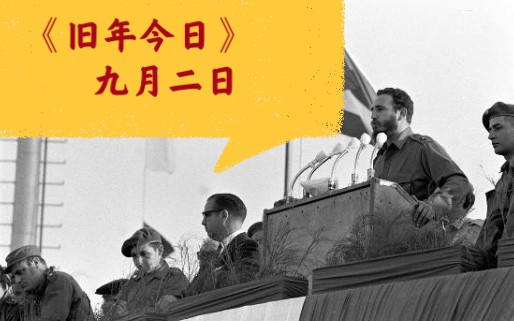 《旧年今日》
九月二日